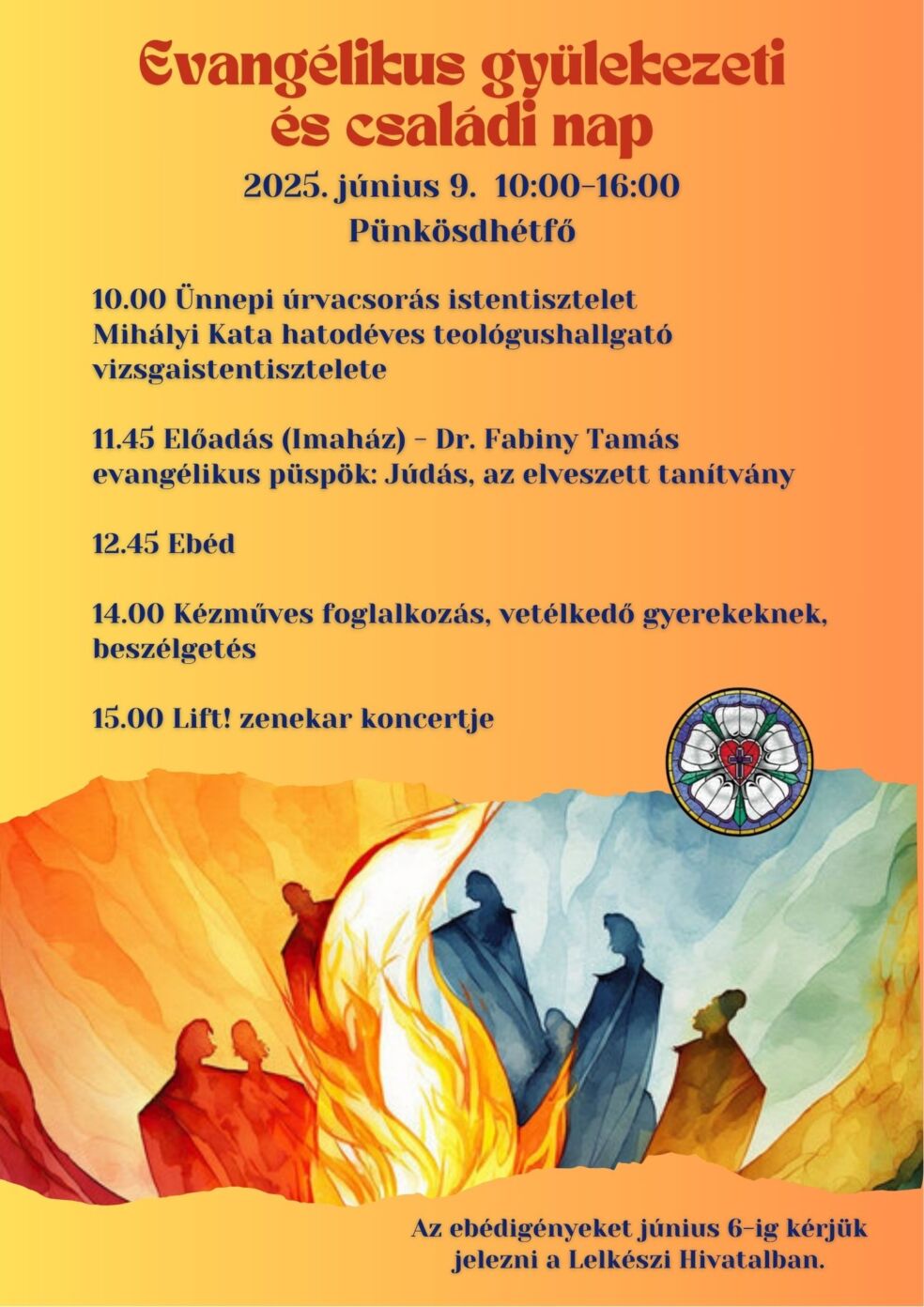 Evangélikus gyülekezeti és családi nap

2025. június 9.  10:00-16:00
Pünkösdhétfő

10.00 Ünnepi úrvacsorás istentisztelet
Mihályi Kata hatodéves teológushallgató vizsgaistentisztelete

11.45 Előadás (Imaház) - Dr. Fabiny Tamás evangélikus püspök: Júdás, az elveszett tanítvány

12.45 Ebéd

14.00 Kézműves foglalkozás, vetélkedő gyerekeknek, beszélgetés

15.00 Lift! zenekar koncertje

Az ebédigényeket június 6-ig kérjük jelezni a Lelkészi Hivatalban.